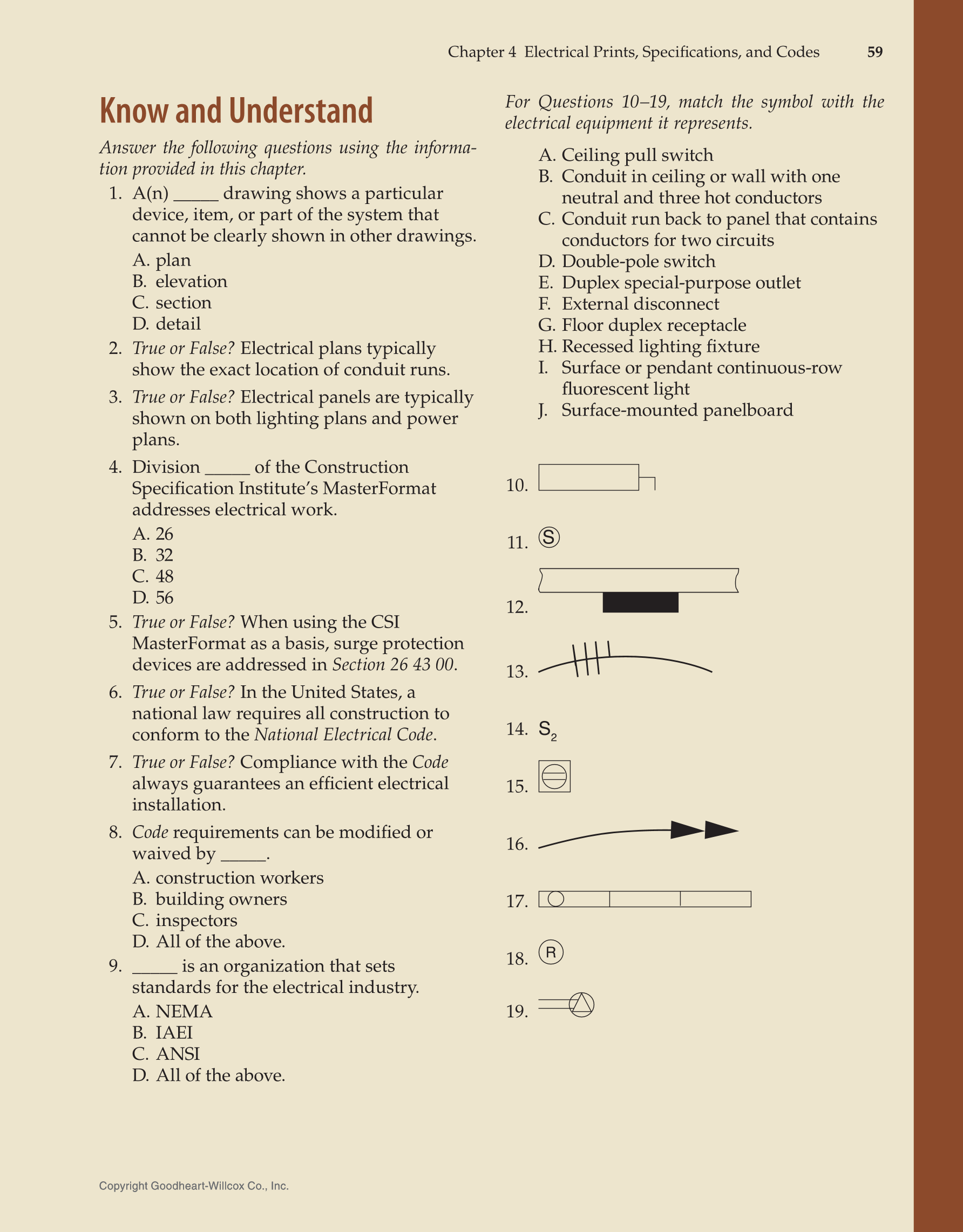 Chapter 4 Electrical Prints, Specifications, and Codes 59

Know and Understand

Answer the following questions using the information provided in this chapter.

1. A(n) _____ drawing shows a particular device, item, or part of the system that cannot be clearly shown in other drawings.
A. plan
B. elevation
C. section
D. detail

2. True or False? Electrical plans typically show the exact location of conduit runs.

3. True or False? Electrical panels are typically shown on both lighting plans and power plans.

4. Division _____ of the Construction Specification Institute's MasterFormat addresses electrical work.
A. 26
B. 32
C. 48
D. 56

5. True or False? When using the CSI MasterFormat as a basis, surge protection devices are addressed in Section 26 43 00.

6. True or False? In the United States, a national law requires all construction to conform to the National Electrical Code.

7. True or False? Compliance with the Code always guarantees an efficient electrical installation.

8. Code requirements can be modified or waived by _____.
A. construction workers
B. building owners
C. inspectors
D. All of the above.

9. _____ is an organization that sets standards for the electrical industry.
A. NEMA
B. IAEI
C. ANSI
D. All of the above.

For Questions 10–19, match the symbol with the electrical equipment it represents.

A. Ceiling pull switch
B. Conduit in ceiling or wall with one neutral and three hot conductors
C. Conduit run back to panel that contains conductors for two circuits
D. Double-pole switch
E. Duplex special-purpose outlet
F. External disconnect
G. Floor duplex receptacle
H. Recessed lighting fixture
I. Surface or pendant continuous-row fluorescent light
J. Surface-mounted panelboard

10.
11. S
12.
13.
14. $S_2$
15.
16.
17.
18. R
19.

Copyright Goodheart-Willcox Co., Inc.